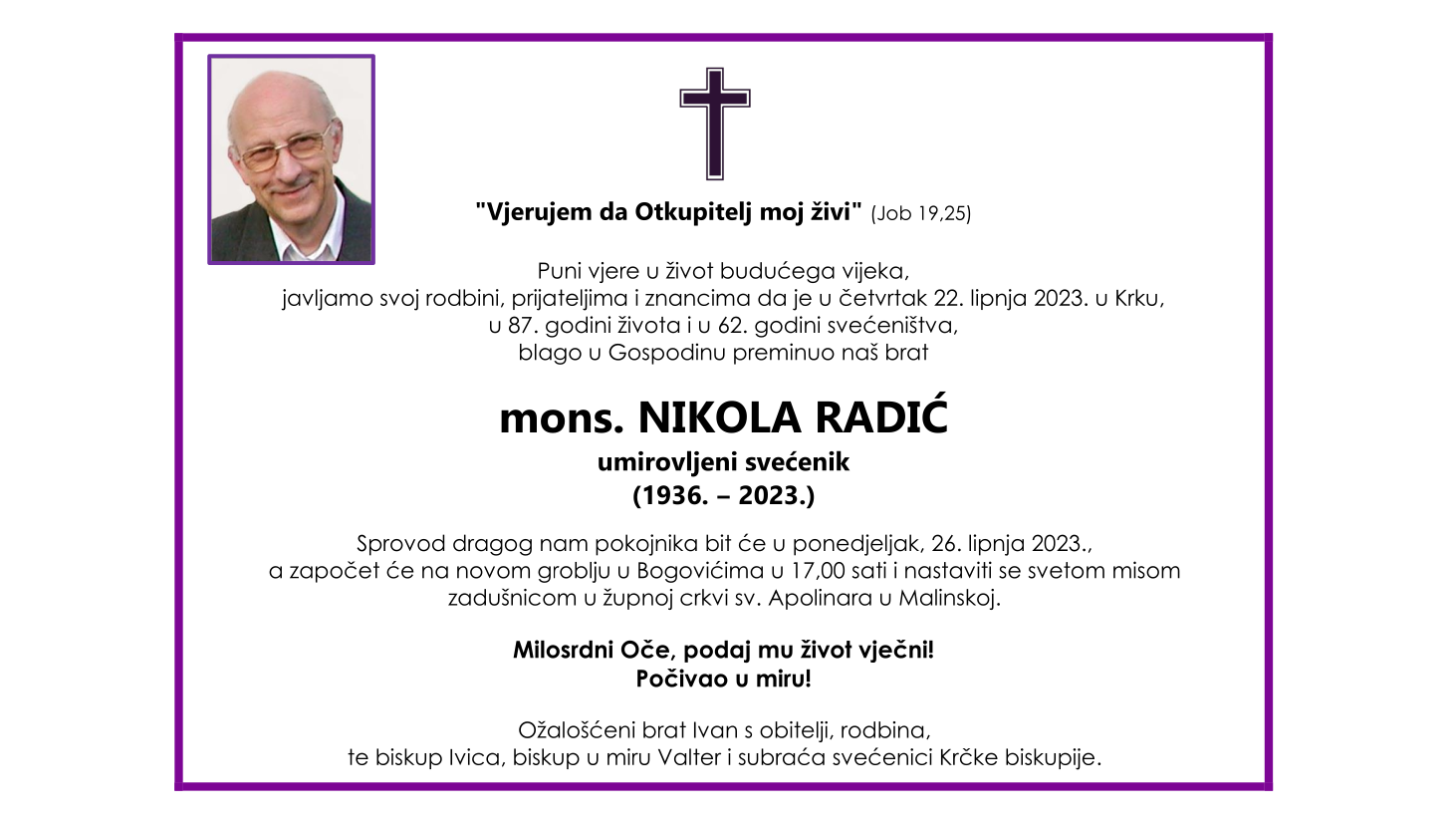 "Vjerujem da Otkupitelj moj živi" (Job 19,25)

Puni vjere u život budućega vijeka,
javljamo svoj rodbini, prijateljima i znancima da je u četvrtak 22. lipnja 2023. u Krku,
u 87. godini života i u 62. godini svećeništva,
blago u Gospodinu preminuo naš brat

mons. NIKOLA RADIĆ
umirovljeni svećenik
(1936. – 2023.)

Sprovod dragog nam pokojnika bit će u ponedjeljak, 26. lipnja 2023.,
a započet će na novom groblju u Bogovićima u 17,00 sati i nastaviti se svetom misom
zadušnicom u župnoj crkvi sv. Apolinara u Malinskoj.

Milosrdni Oče, podaj mu život vječni!
Počivao u miru!

Ožalošćeni brat Ivan s obitelji, rodbina,
te biskup Ivica, biskup u miru Valter i subraća svećenici Krčke biskupije.